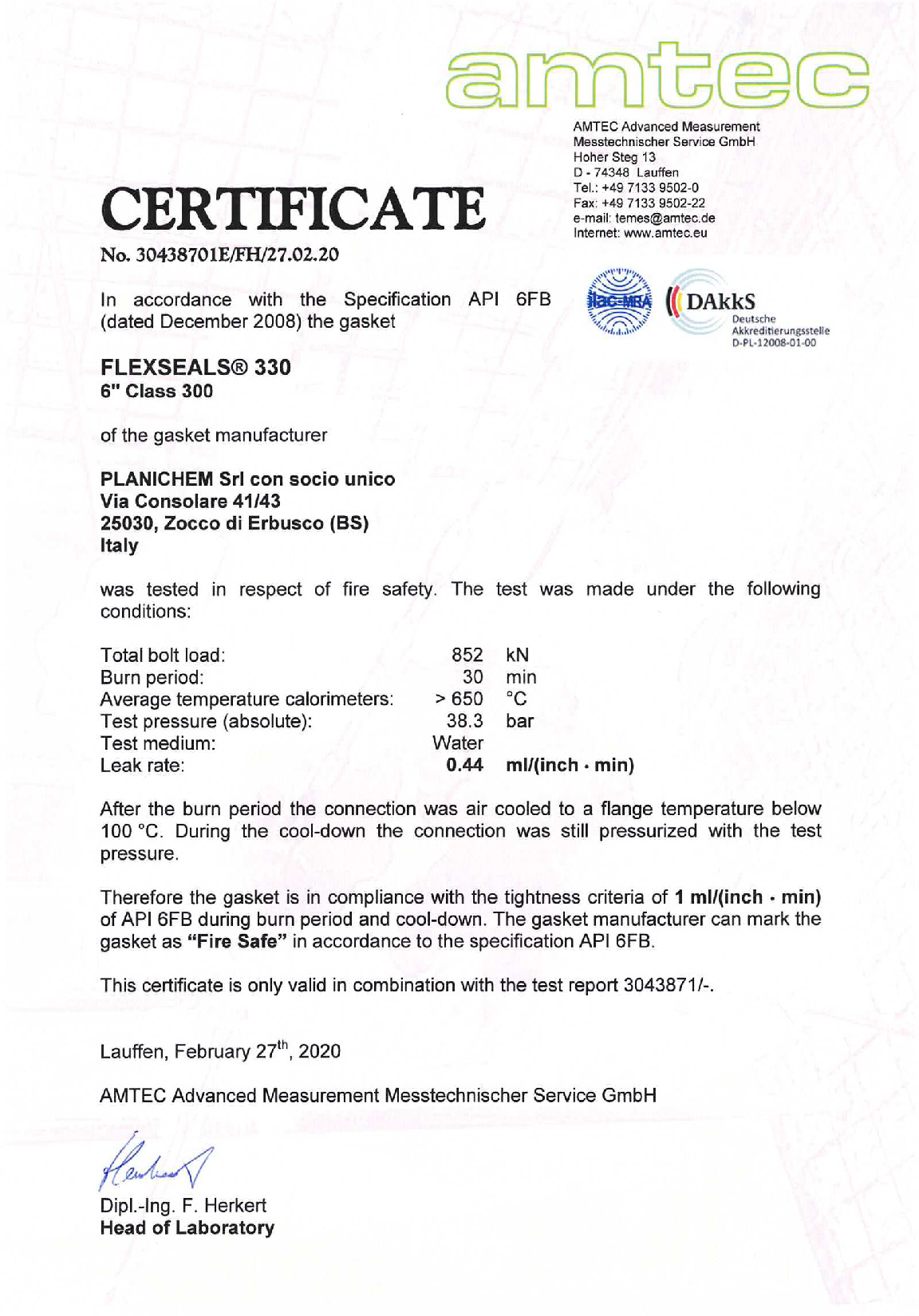 amtec

AMTEC Advanced Measurement
Messtechnischer Service GmbH
Hoher Steg 13
D - 74348 Lauffen
Tel.: +49 7133 9502-0
Fax: +49 7133 9502-22
e-mail: temes@amtec.de
Internet: www.amtec.eu

CERTIFICATE

No. 30438701E/FH/27.02.20

ilac-MRA

DAkkS
Deutsche Akkreditierungsstelle
D-PL-12008-01-00

In accordance with the Specification API 6FB (dated December 2008) the gasket

FLEXSEALS® 330
6" Class 300

of the gasket manufacturer

PLANICHEM Srl con socio unico
Via Consolare 41/43
25030, Zocco di Erbusco (BS)
Italy

was tested in respect of fire safety. The test was made under the following conditions:

| Total bolt load: | 852 | kN |
|---|---|---|
| Burn period: | 30 | min |
| Average temperature calorimeters: | > 650 | °C |
| Test pressure (absolute): | 38.3 | bar |
| Test medium: | Water | |
| Leak rate: | 0.44 | ml/(inch · min) |

After the burn period the connection was air cooled to a flange temperature below 100 °C. During the cool-down the connection was still pressurized with the test pressure.

Therefore the gasket is in compliance with the tightness criteria of 1 ml/(inch · min) of API 6FB during burn period and cool-down. The gasket manufacturer can mark the gasket as "Fire Safe" in accordance to the specification API 6FB.

This certificate is only valid in combination with the test report 3043871/-.

Lauffen, February 27$^{th}$, 2020

AMTEC Advanced Measurement Messtechnischer Service GmbH

Herkert

Dipl.-Ing. F. Herkert
Head of Laboratory